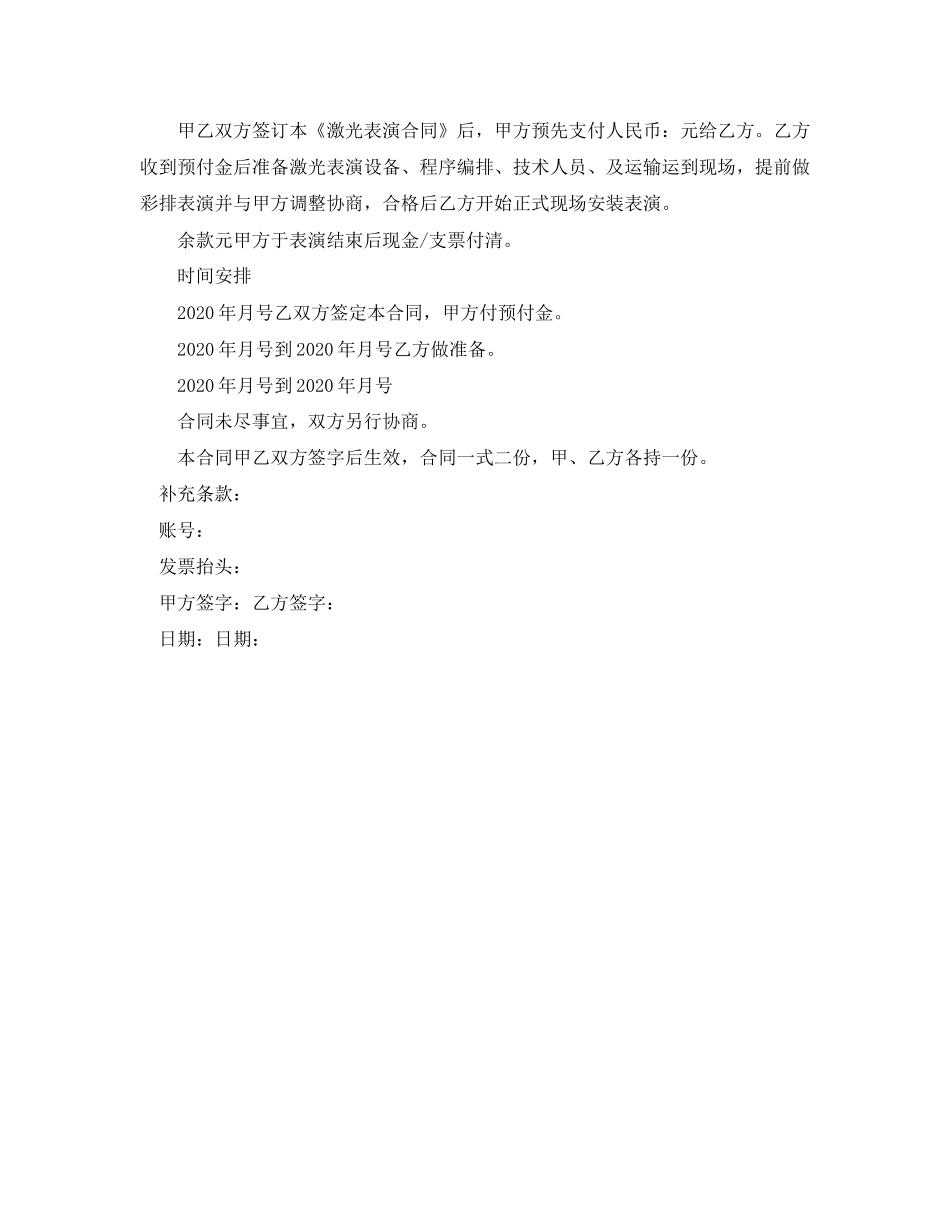 甲乙双方签订本《激光表演合同》后，甲方预先支付人民币：元给乙方。乙方收到预付金后准备激光表演设备、程序编排、技术人员、及运输运到现场，提前做彩排表演并与甲方调整协商，合格后乙方开始正式现场安装表演。

余款元甲方于表演结束后现金/支票付清。

时间安排

2020年月号乙双方签定本合同，甲方付预付金。

2020年月号到2020年月号乙方做准备。

2020年月号到2020年月号

合同未尽事宜，双方另行协商。

本合同甲乙双方签字后生效，合同一式二份，甲、乙方各持一份。

补充条款：

账号：

发票抬头：

甲方签字：乙方签字：

日期：日期：